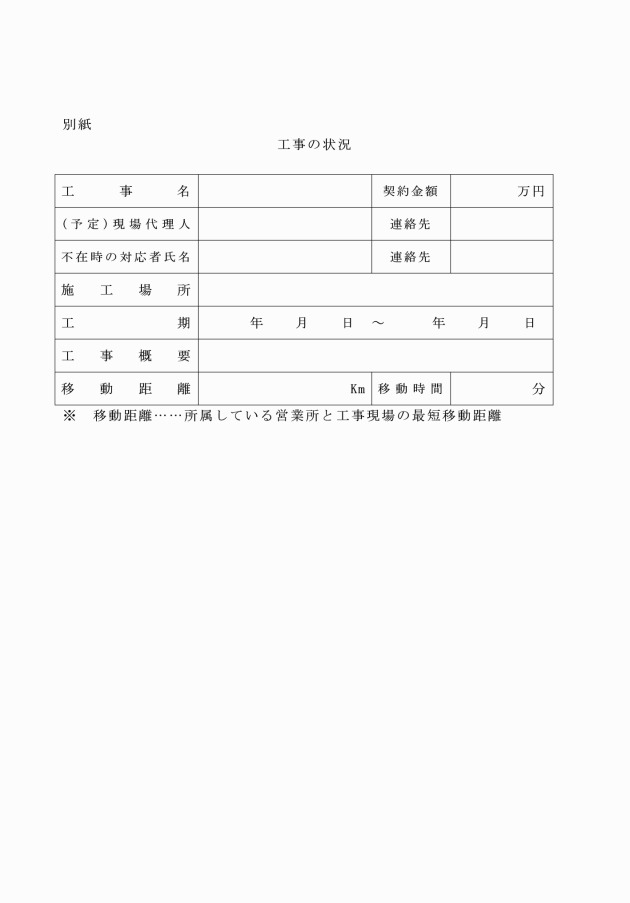 別紙

工事の状況

| 工　事　名 | | 契約金額 | 万円 |
|---|---|---|---|
| （予定）現場代理人 | | 連絡先 | |
| 不在時の対応者氏名 | | 連絡先 | |
| 施　工　場　所 | | | |
| 工　期 | 年　月　日 ～ 年　月　日 | | |
| 工　事　概　要 | | | |
| 移　動　距　離 | Km | 移動時間 | 分 |

※　移動距離……所属している営業所と工事現場の最短移動距離